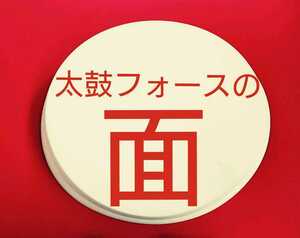 太鼓フォースの

面